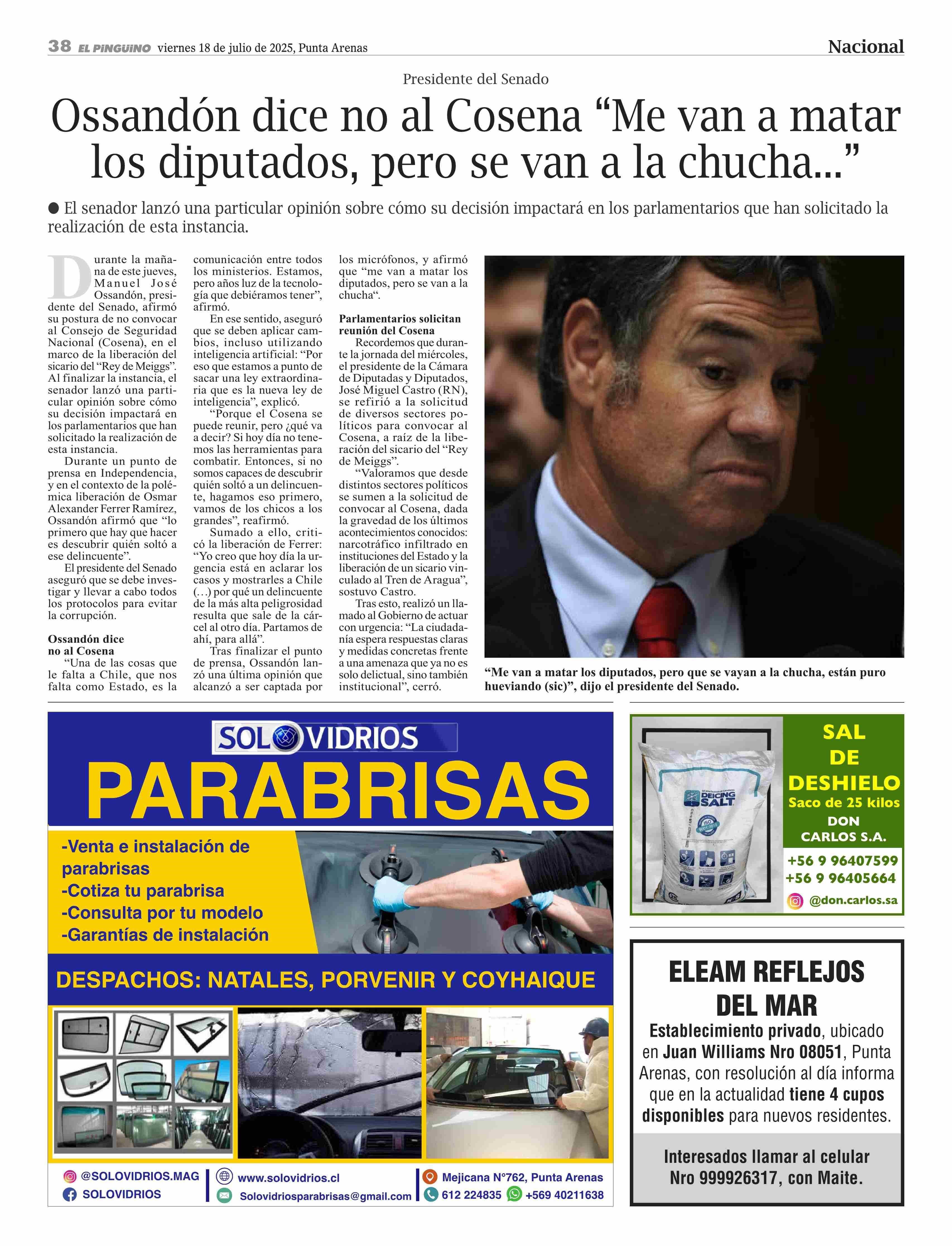 38 EL PINGÜINO viernes 18 de julio de 2025, Punta Arenas

Nacional

Presidente del Senado

Ossandón dice no al Cosena “Me van a matar los diputados, pero se van a la chucha...”

● El senador lanzó una particular opinión sobre cómo su decisión impactará en los parlamentarios que han solicitado la realización de esta instancia.

Durante la mañana de este jueves, Manuel José Ossandón, presidente del Senado, afirmó su postura de no convocar al Consejo de Seguridad Nacional (Cosena), en el marco de la liberación del sicario del “Rey de Meiggs”. Al finalizar la instancia, el senador lanzó una particular opinión sobre cómo su decisión impactará en los parlamentarios que han solicitado la realización de esta instancia.

Durante un punto de prensa en Independencia, y en el contexto de la polémica liberación de Osmar Alexander Ferrer Ramírez, Ossandón afirmó que “lo primero que hay que hacer es descubrir quién soltó a ese delincuente”.

El presidente del Senado aseguró que se debe investigar y llevar a cabo todos los protocolos para evitar la corrupción.

Ossandón dice no al Cosena

“Una de las cosas que le falta a Chile, que nos falta como Estado, es la comunicación entre todos los ministerios. Estamos, pero años luz de la tecnología que debiéramos tener”, afirmó.

En ese sentido, aseguró que se deben aplicar cambios, incluso utilizando inteligencia artificial: “Por eso que estamos a punto de sacar una ley extraordinaria que es la nueva ley de inteligencia”, explicó.

“Porque el Cosena se puede reunir, pero ¿qué va a decir? Si hoy día no tenemos las herramientas para combatir. Entonces, si no somos capaces de descubrir quién soltó a un delincuente, hagamos eso primero, vamos de los chicos a los grandes”, reafirmó.

Sumado a ello, criticó la liberación de Ferrer: “Yo creo que hoy día la urgencia está en aclarar los casos y mostrarles a Chile (…) por qué un delincuente de la más alta peligrosidad resulta que sale de la cárcel al otro día. Partamos de ahí, para allá”.

Tras finalizar el punto de prensa, Ossandón lanzó una última opinión que alcanzó a ser captada por los micrófonos, y afirmó que “me van a matar los diputados, pero se van a la chucha“.

Parlamentarios solicitan reunión del Cosena

Recordemos que durante la jornada del miércoles, el presidente de la Cámara de Diputadas y Diputados, José Miguel Castro (RN), se refirió a la solicitud de diversos sectores políticos para convocar al Cosena, a raíz de la liberación del sicario del “Rey de Meiggs”.

“Valoramos que desde distintos sectores políticos se sumen a la solicitud de convocar al Cosena, dada la gravedad de los últimos acontecimientos conocidos: narcotráfico infiltrado en instituciones del Estado y la liberación de un sicario vinculado al Tren de Aragua”, sostuvo Castro.

Tras esto, realizó un llamado al Gobierno de actuar con urgencia: “La ciudadanía espera respuestas claras y medidas concretas frente a una amenaza que ya no es solo delictual, sino también institucional”, cerró.

“Me van a matar los diputados, pero que se vayan a la chucha, están puro hueviando (sic)”, dijo el presidente del Senado.

SOLOVIDRIOS
PARABRISAS
-Venta e instalación de parabrisas
-Cotiza tu parabrisa
-Consulta por tu modelo
-Garantías de instalación
DESPACHOS: NATALES, PORVENIR Y COYHAIQUE
@SOLOVIDRIOS.MAG
SOLOVIDRIOS
www.solovidrios.cl
Solovidriosparabrisas@gmail.com
Mejicana N°762, Punta Arenas
612 224835 +569 40211638

DEICING SALT
SAL DE DESHIELO
Saco de 25 kilos
DON CARLOS S.A.
+56 9 96407599
+56 9 96405664
@don.carlos.sa

ELEAM REFLEJOS DEL MAR
Establecimiento privado, ubicado en Juan Williams Nro 08051, Punta Arenas, con resolución al día informa que en la actualidad tiene 4 cupos disponibles para nuevos residentes.
Interesados llamar al celular Nro 999926317, con Maite.